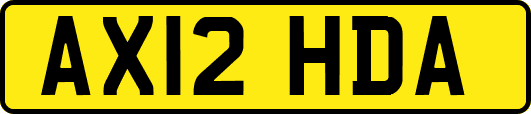 AX12 HDA